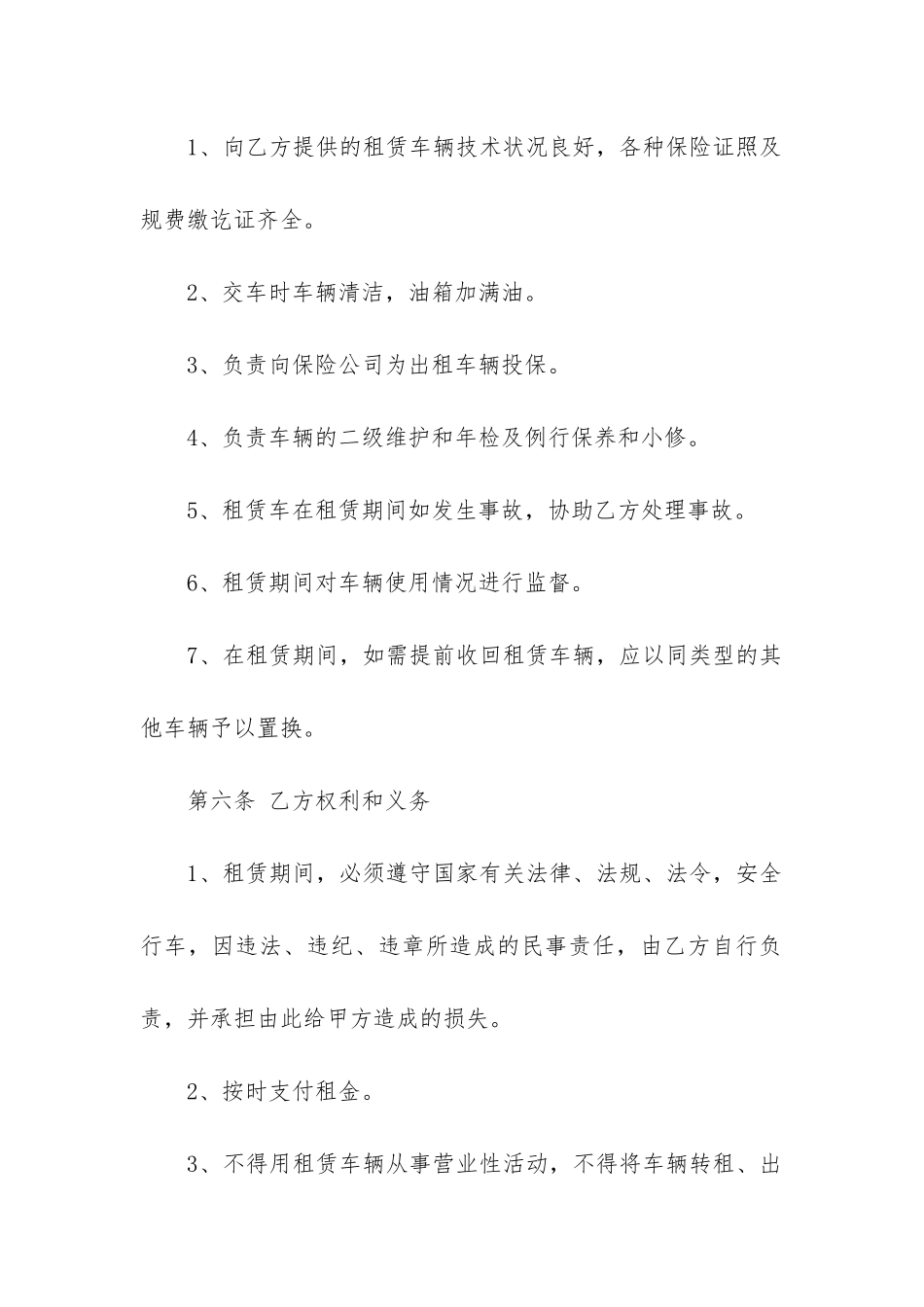 1、向乙方提供的租赁车辆技术状况良好，各种保险证照及规费缴讫证齐全。

2、交车时车辆清洁，油箱加满油。

3、负责向保险公司为出租车辆投保。

4、负责车辆的二级维护和年检及例行保养和小修。

5、租赁车在租赁期间如发生事故，协助乙方处理事故。

6、租赁期间对车辆使用情况进行监督。

7、在租赁期间，如需提前收回租赁车辆，应以同类型的其他车辆予以置换。

第六条 乙方权利和义务

1、租赁期间，必须遵守国家有关法律、法规、法令，安全行车，因违法、违纪、违章所造成的民事责任，由乙方自行负责，并承担由此给甲方造成的损失。

2、按时支付租金。

3、不得用租赁车辆从事营业性活动，不得将车辆转租、出